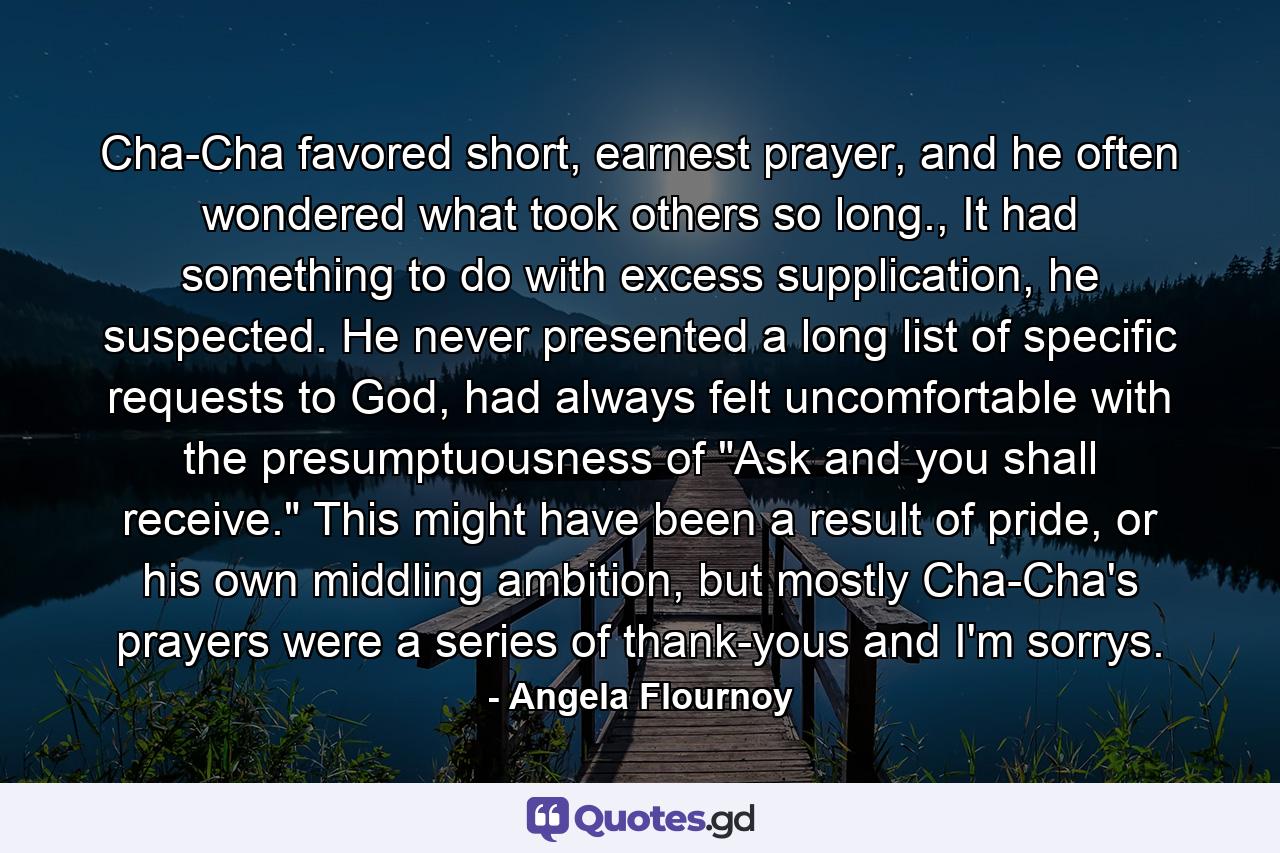 Cha-Cha favored short, earnest prayer, and he often wondered what took others so long., It had something to do with excess supplication, he suspected. He never presented a long list of specific requests to God, had always felt uncomfortable with the presumptuousness of "Ask and you shall receive." This might have been a result of pride, or his own middling ambition, but mostly Cha-Cha's prayers were a series of thank-yous and I'm sorrys.

- Angela Flournoy

Quotes.gd